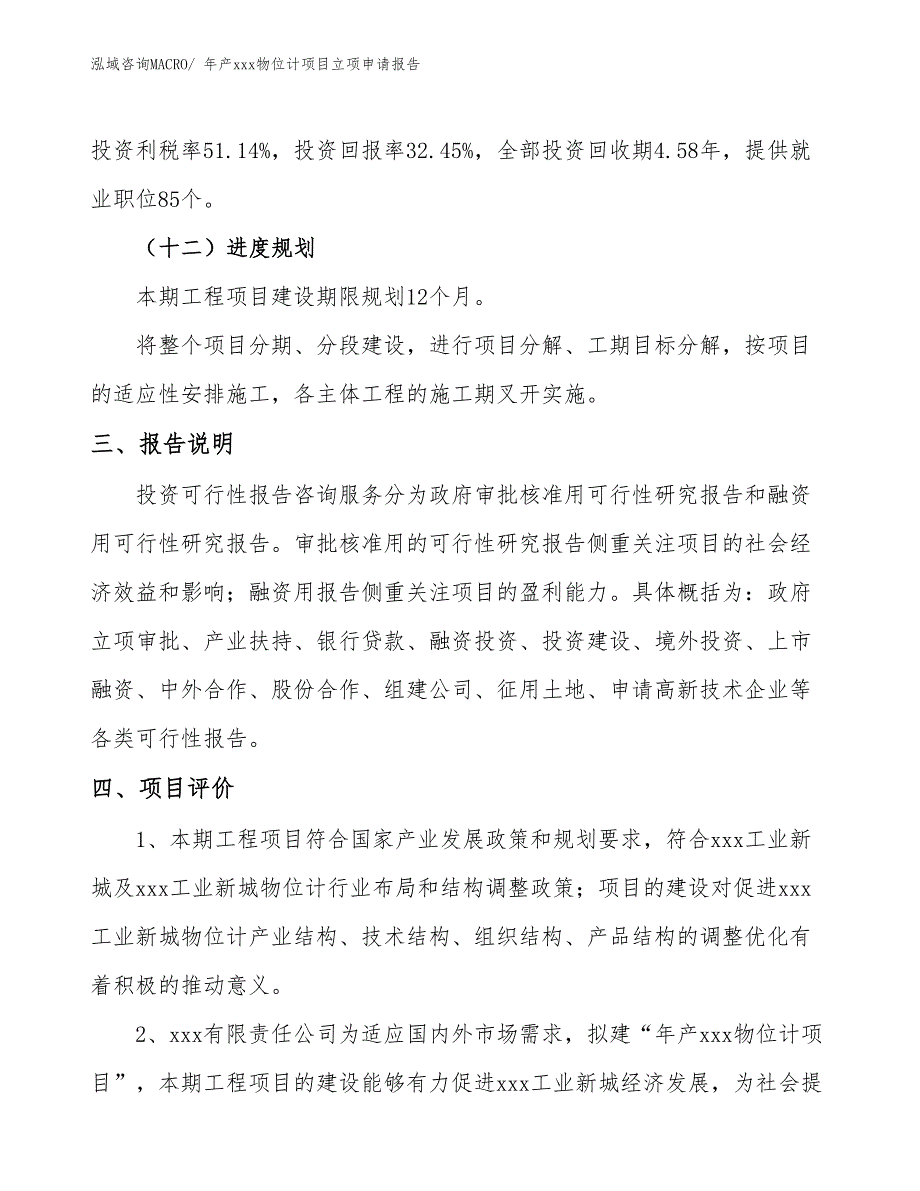 泓域咨询MACRO/ 年产xxx物位计项目立项申请报告

投资利税率51.14%，投资回报率32.45%，全部投资回收期4.58年，提供就业职位85个。

（十二）进度规划

本期工程项目建设期限规划12个月。

将整个项目分期、分段建设，进行项目分解、工期目标分解，按项目的适应性安排施工，各主体工程的施工期叉开实施。

三、报告说明

投资可行性报告咨询服务分为政府审批核准用可行性研究报告和融资用可行性研究报告。审批核准用的可行性研究报告侧重关注项目的社会经济效益和影响；融资用报告侧重关注项目的盈利能力。具体概括为：政府立项审批、产业扶持、银行贷款、融资投资、投资建设、境外投资、上市融资、中外合作、股份合作、组建公司、征用土地、申请高新技术企业等各类可行性报告。

四、项目评价

1、本期工程项目符合国家产业发展政策和规划要求，符合xxx工业新城及xxx工业新城物位计行业布局和结构调整政策；项目的建设对促进xxx工业新城物位计产业结构、技术结构、组织结构、产品结构的调整优化有着积极的推动意义。

2、xxx有限责任公司为适应国内外市场需求，拟建“年产xxx物位计项目”，本期工程项目的建设能够有力促进xxx工业新城经济发展，为社会提